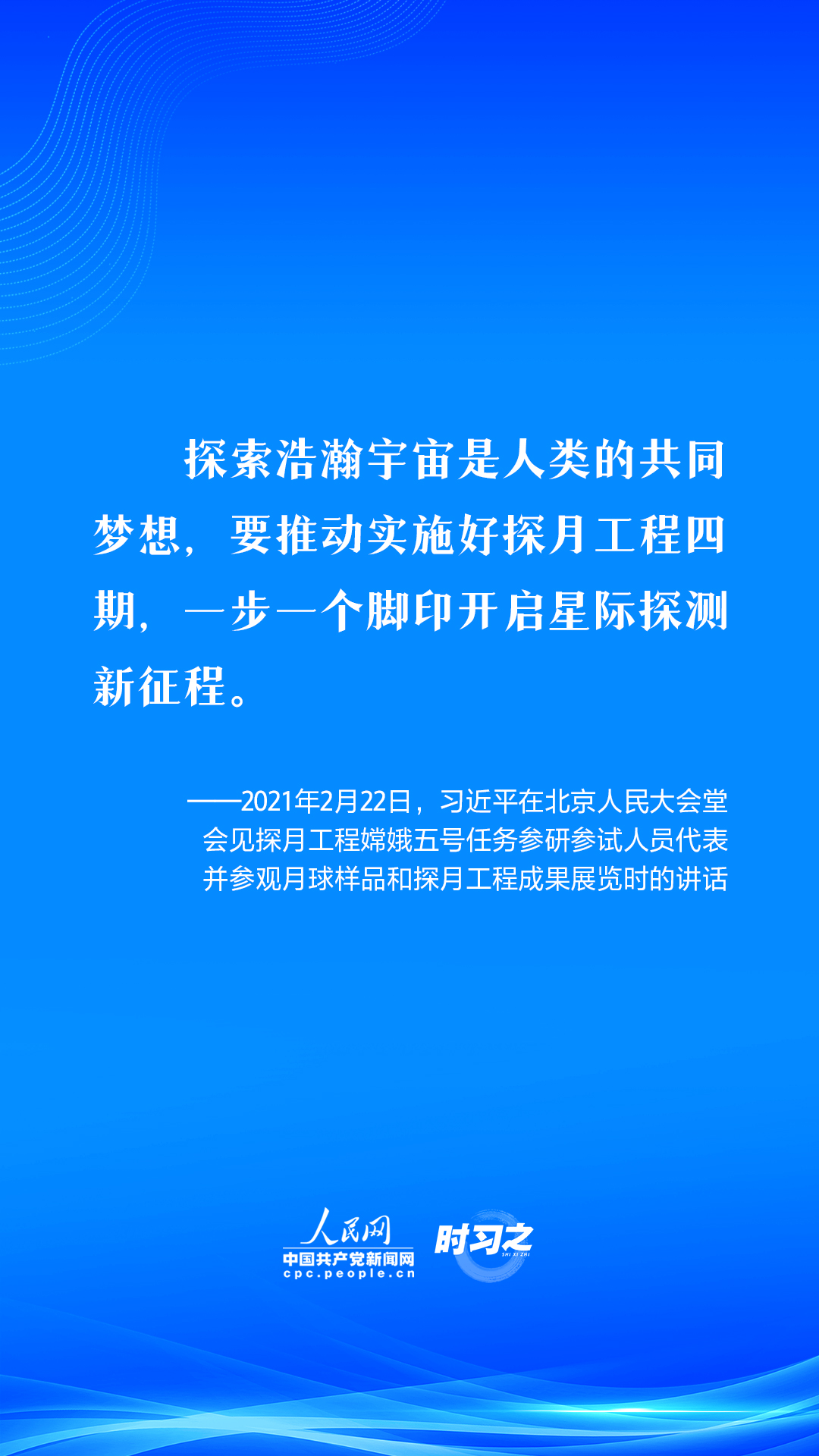 探索浩瀚宇宙是人类的共同梦想，要推动实施好探月工程四期，一步一个脚印开启星际探测新征程。

——2021年2月22日，习近平在北京人民大会堂会见探月工程嫦娥五号任务参研参试人员代表并参观月球样品和探月工程成果展览时的讲话

人民网
中国共产党新闻网
cpc.people.cn
时习之
SHI XI ZHI